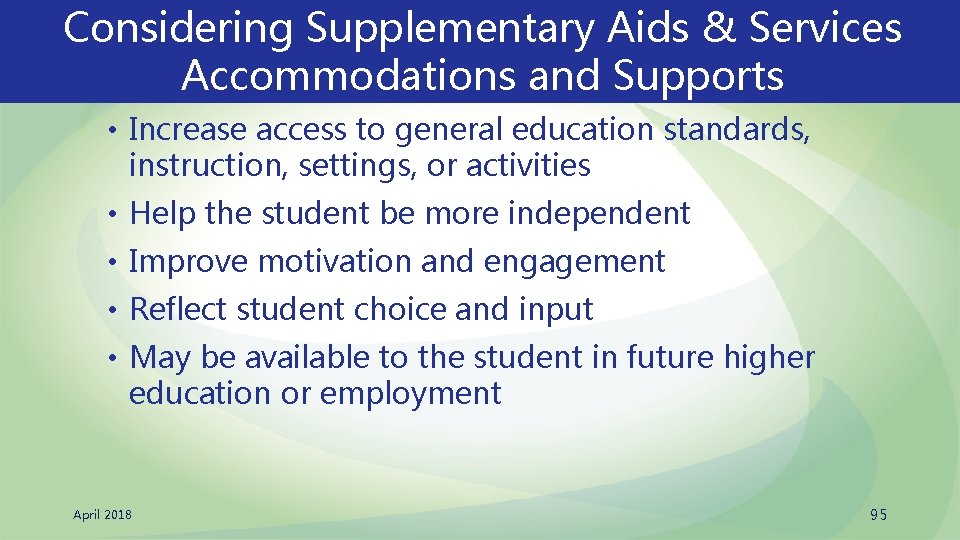 Considering Supplementary Aids & Services
Accommodations and Supports

• Increase access to general education standards, instruction, settings, or activities
• Help the student be more independent
• Improve motivation and engagement
• Reflect student choice and input
• May be available to the student in future higher education or employment

April 2018

95